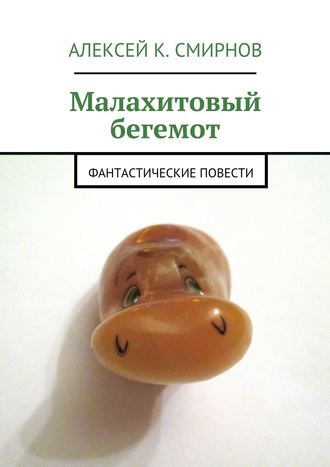 АЛЕКСЕЙ К. СМИРНОВ

Малахитовый бегемот

ФАНТАСТИЧЕСКИЕ ПОВЕСТИ